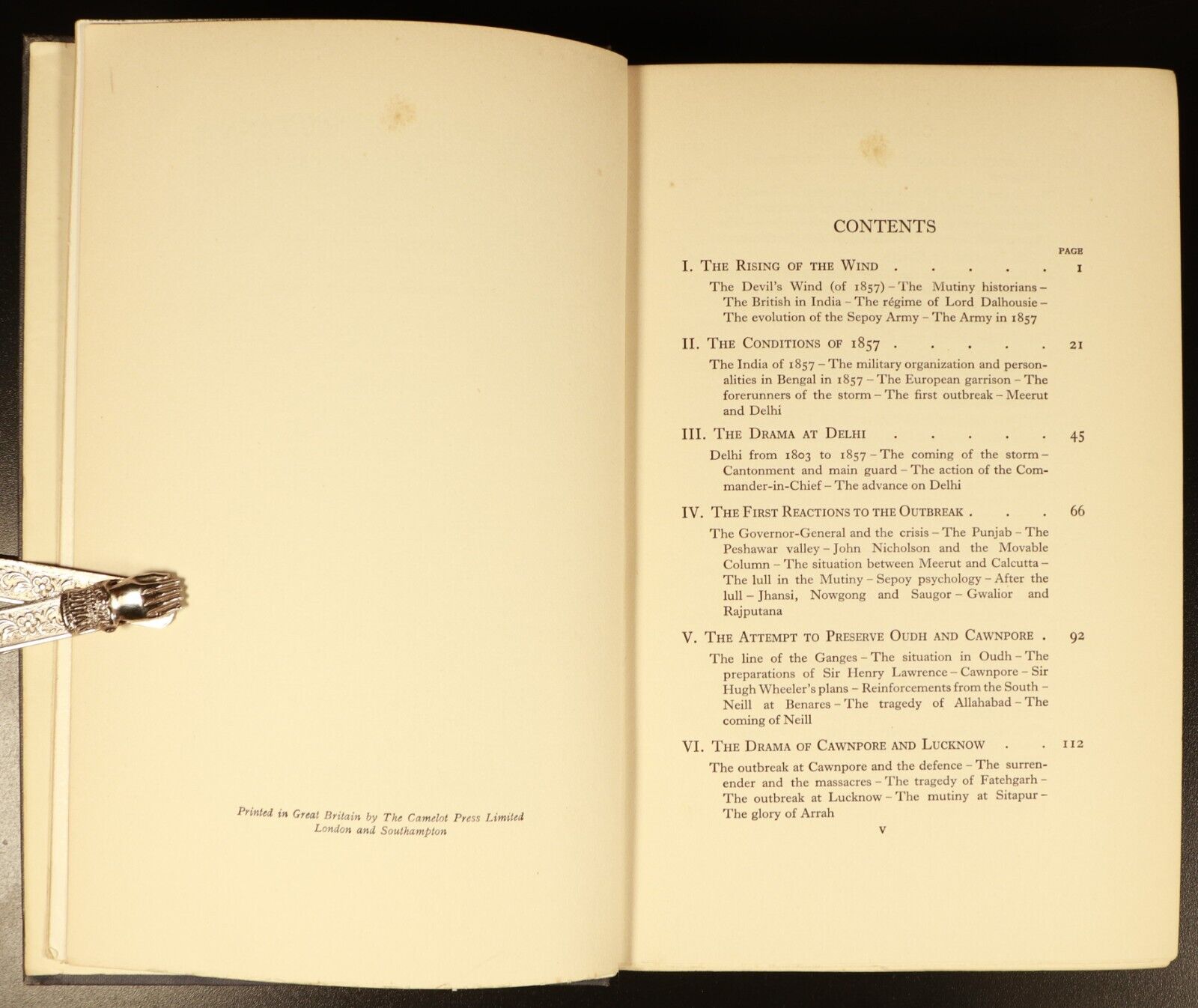 Printed in Great Britain by The Camelot Press Limited
London and Southampton

CONTENTS

PAGE

I. THE RISING OF THE WIND . . . . . . 1

The Devil's Wind (of 1857) – The Mutiny historians – The British in India – The régime of Lord Dalhousie – The evolution of the Sepoy Army – The Army in 1857

II. THE CONDITIONS OF 1857 . . . . . . 21

The India of 1857 – The military organization and personalities in Bengal in 1857 – The European garrison – The forerunners of the storm – The first outbreak – Meerut and Delhi

III. THE DRAMA AT DELHI . . . . . . 45

Delhi from 1803 to 1857 – The coming of the storm – Cantonment and main guard – The action of the Commander-in-Chief – The advance on Delhi

IV. THE FIRST REACTIONS TO THE OUTBREAK . . . 66

The Governor-General and the crisis – The Punjab – The Peshawar valley – John Nicholson and the Movable Column – The situation between Meerut and Calcutta – The lull in the Mutiny – Sepoy psychology – After the lull – Jhansi, Nowgong and Saugor – Gwalior and Rajputana

V. THE ATTEMPT TO PRESERVE OUDH AND CAWNPORE . 92

The line of the Ganges – The situation in Oudh – The preparations of Sir Henry Lawrence – Cawnpore – Sir Hugh Wheeler's plans – Reinforcements from the South – Neill at Benares – The tragedy of Allahabad – The coming of Neill

VI. THE DRAMA OF CAWNPORE AND LUCKNOW . . 112

The outbreak at Cawnpore and the defence – The surrender and the massacres – The tragedy of Fatehgarh – The outbreak at Lucknow – The mutiny at Sitapur – The glory of Arrah

v